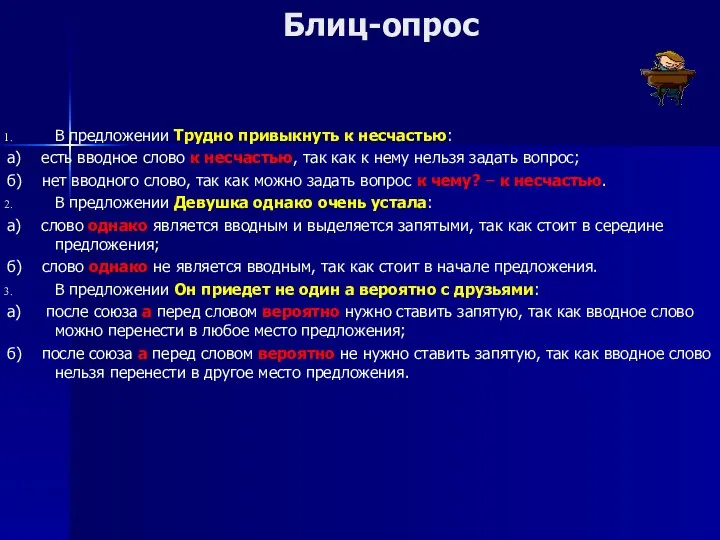 Блиц-опрос

1. В предложении Трудно привыкнуть к несчастью:

а) есть вводное слово к несчастью, так как к нему нельзя задать вопрос;

б) нет вводного слово, так как можно задать вопрос к чему? – к несчастью.

2. В предложении Девушка однако очень устала:

а) слово однако является вводным и выделяется запятыми, так как стоит в середине предложения;

б) слово однако не является вводным, так как стоит в начале предложения.

3. В предложении Он приедет не один а вероятно с друзьями:

а) после союза а перед словом вероятно нужно ставить запятую, так как вводное слово можно перенести в любое место предложения;

б) после союза а перед словом вероятно не нужно ставить запятую, так как вводное слово нельзя перенести в другое место предложения.